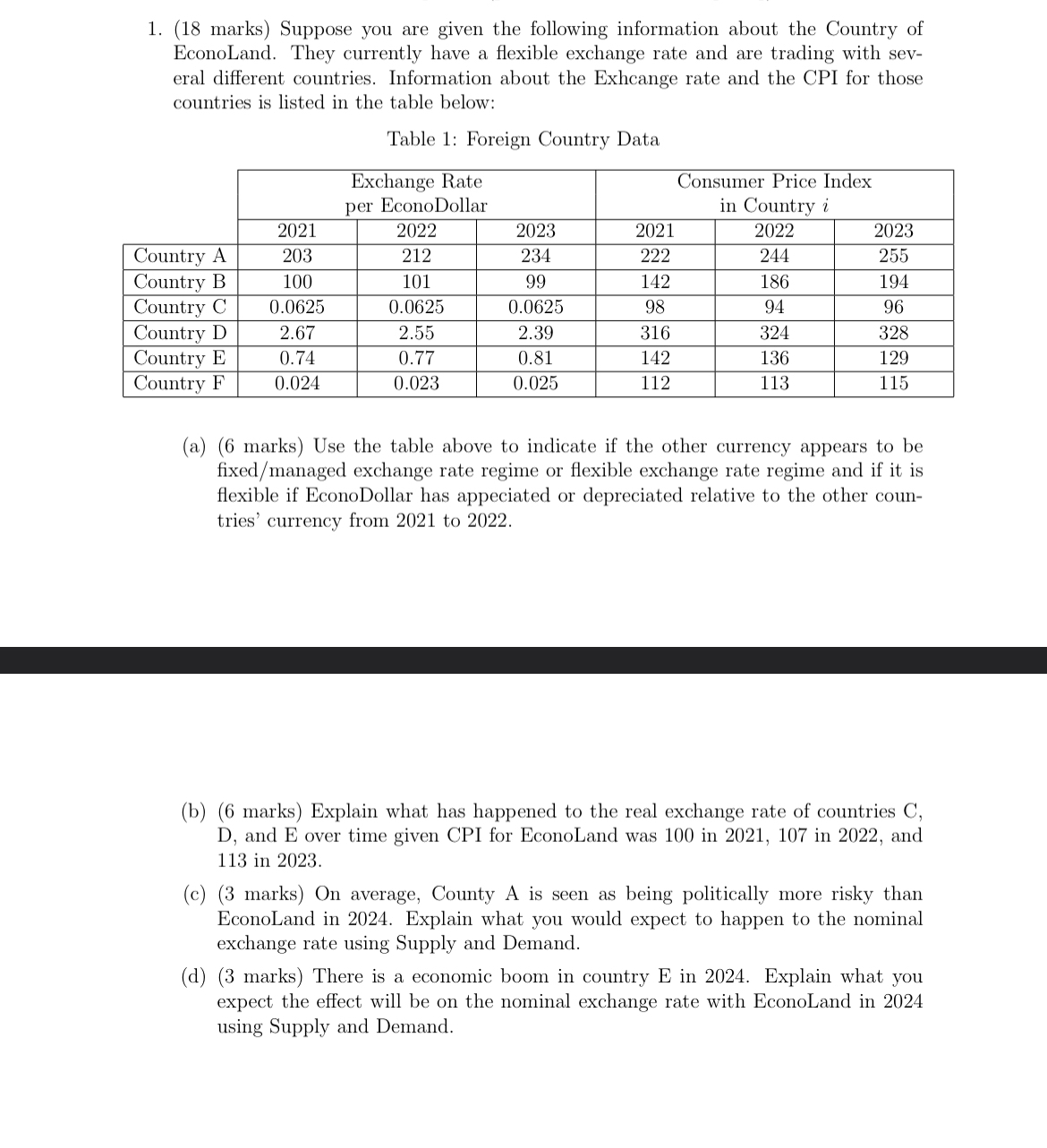 1. (18 marks) Suppose you are given the following information about the Country of EconoLand. They currently have a flexible exchange rate and are trading with several different countries. Information about the Exhcange rate and the CPI for those countries is listed in the table below:

Table 1: Foreign Country Data

| | Exchange Rate per EconoDollar | | | Consumer Price Index in Country $i$ | | |
|---|---|---|---|---|---|---|
| | 2021 | 2022 | 2023 | 2021 | 2022 | 2023 |
| Country A | 203 | 212 | 234 | 222 | 244 | 255 |
| Country B | 100 | 101 | 99 | 142 | 186 | 194 |
| Country C | 0.0625 | 0.0625 | 0.0625 | 98 | 94 | 96 |
| Country D | 2.67 | 2.55 | 2.39 | 316 | 324 | 328 |
| Country E | 0.74 | 0.77 | 0.81 | 142 | 136 | 129 |
| Country F | 0.024 | 0.023 | 0.025 | 112 | 113 | 115 |

(a) (6 marks) Use the table above to indicate if the other currency appears to be fixed/managed exchange rate regime or flexible exchange rate regime and if it is flexible if EconoDollar has appeciated or depreciated relative to the other countries' currency from 2021 to 2022.

(b) (6 marks) Explain what has happened to the real exchange rate of countries C, D, and E over time given CPI for EconoLand was 100 in 2021, 107 in 2022, and 113 in 2023.

(c) (3 marks) On average, County A is seen as being politically more risky than EconoLand in 2024. Explain what you would expect to happen to the nominal exchange rate using Supply and Demand.

(d) (3 marks) There is a economic boom in country E in 2024. Explain what you expect the effect will be on the nominal exchange rate with EconoLand in 2024 using Supply and Demand.